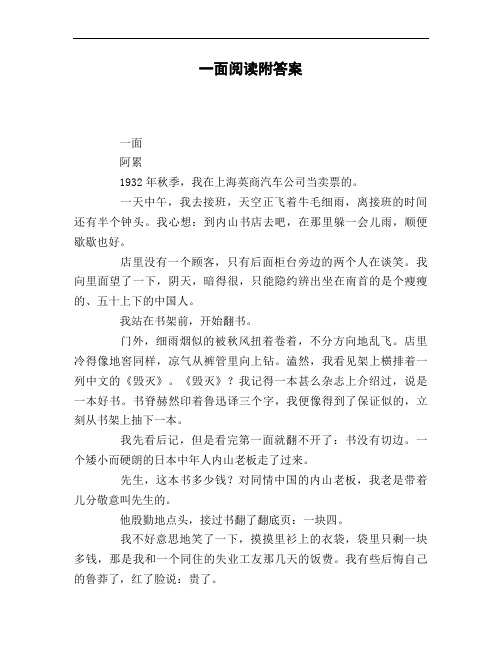 一面阅读附答案

一面

阿累

1932年秋季，我在上海英商汽车公司当卖票的。

一天中午，我去接班，天空正飞着牛毛细雨，离接班的时间还有半个钟头。我心想：到内山书店去吧，在那里躲一会儿雨，顺便歇歇也好。

店里没有一个顾客，只有后面柜台旁边的两个人在谈笑。我向里面望了一下，阴天，暗得很，只能隐约辨出坐在南首的是个瘦瘦的、五十上下的中国人。

我站在书架前，开始翻书。

门外，细雨烟似的被秋风扭着卷着，不分方向地乱飞。店里冷得像地窖同样，凉气从裤管里向上钻。溘然，我看见架上横排着一列中文的《毁灭》。《毁灭》？我记得一本甚么杂志上介绍过，说是一本好书。书脊赫然印着鲁迅译三个字，我便像得到了保证似的，立刻从书架上抽下一本。

我先看后记，但是看完第一面就翻不开了：书没有切边。一个矮小而硬朗的日本中年人内山老板走了过来。

先生，这本书多少钱？对同情中国的内山老板，我老是带着几分敬意叫先生的。

他殷勤地点头，接过书翻了翻底页：一块四。

我不好意思地笑了一下，摸摸里衫上的衣袋，袋里只剩一块多钱，那是我和一个同住的失业工友那几天的饭费。我有些后悔自己的鲁莽了，红了脸说：贵了。